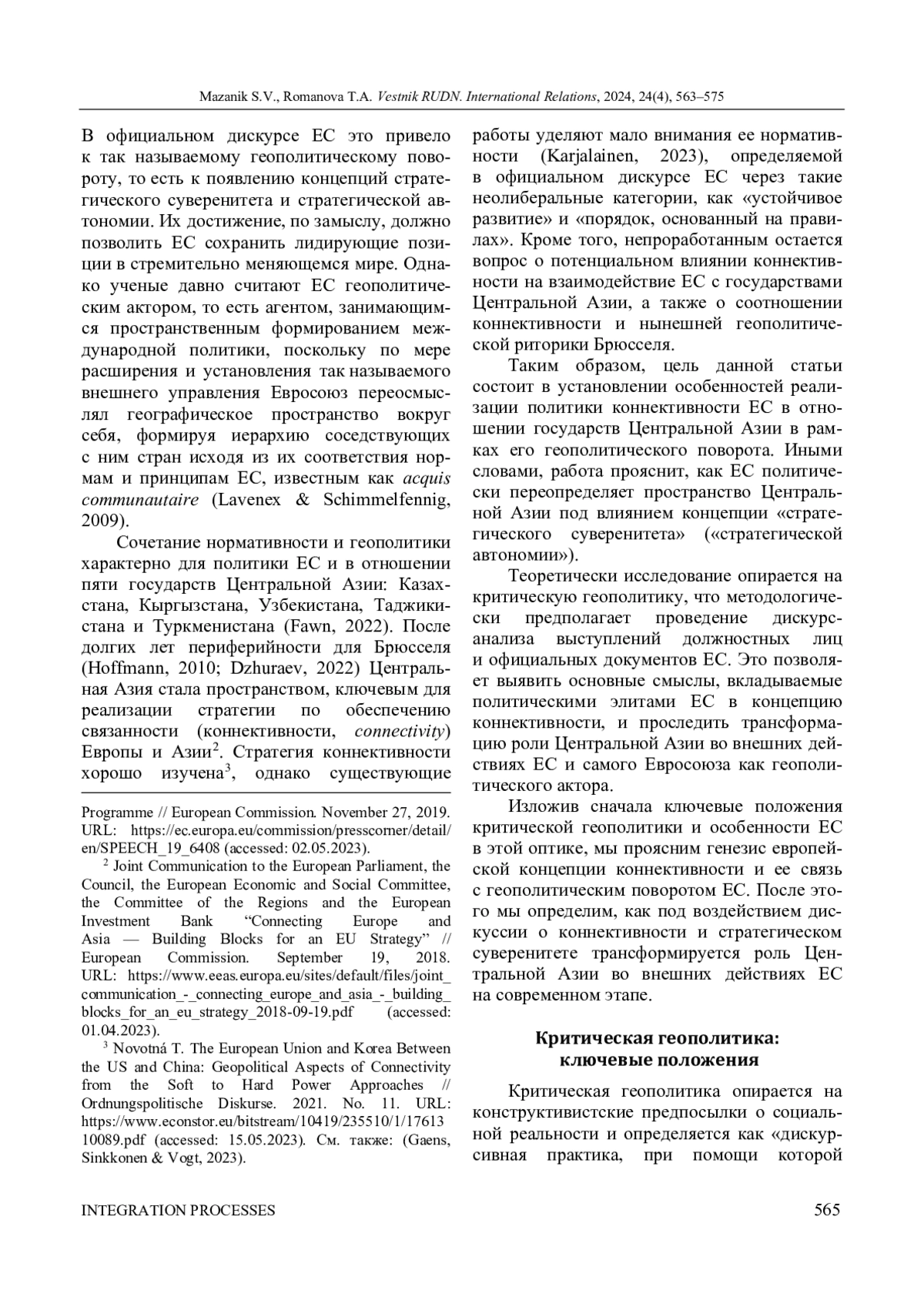 Mazanik S.V., Romanova T.A. Vestnik RUDN. International Relations, 2024, 24(4), 563–575

В официальном дискурсе ЕС это привело к так называемому геополитическому повороту, то есть к появлению концепций стратегического суверенитета и стратегической автономии. Их достижение, по замыслу, должно позволить ЕС сохранить лидирующие позиции в стремительно меняющемся мире. Однако ученые давно считают ЕС геополитическим актором, то есть агентом, занимающимся пространственным формированием международной политики, поскольку по мере расширения и установления так называемого внешнего управления Евросоюз переосмыслял географическое пространство вокруг себя, формируя иерархию соседствующих с ним стран исходя из их соответствия нормам и принципам ЕС, известным как acquis communautaire (Lavenex & Schimmelfennig, 2009).

Сочетание нормативности и геополитики характерно для политики ЕС и в отношении пяти государств Центральной Азии: Казахстана, Кыргызстана, Узбекистана, Таджикистана и Туркменистана (Fawn, 2022). После долгих лет периферийности для Брюсселя (Hoffmann, 2010; Dzhuraev, 2022) Центральная Азия стала пространством, ключевым для реализации стратегии по обеспечению связанности (коннективности, connectivity) Европы и Азии$^2$. Стратегия коннективности хорошо изучена$^3$, однако существующие

Programme // European Commission. November 27, 2019. URL: https://ec.europa.eu/commission/presscorner/detail/en/SPEECH_19_6408 (accessed: 02.05.2023).

$^2$ Joint Communication to the European Parliament, the Council, the European Economic and Social Committee, the Committee of the Regions and the European Investment Bank “Connecting Europe and Asia — Building Blocks for an EU Strategy” // European Commission. September 19, 2018. URL: https://www.eeas.europa.eu/sites/default/files/joint_communication_-_connecting_europe_and_asia_-_building_blocks_for_an_eu_strategy_2018-09-19.pdf (accessed: 01.04.2023).

$^3$ Novotná T. The European Union and Korea Between the US and China: Geopolitical Aspects of Connectivity from the Soft to Hard Power Approaches // Ordnungspolitische Diskurse. 2021. No. 11. URL: https://www.econstor.eu/bitstream/10419/235510/1/1761310089.pdf (accessed: 15.05.2023). См. также: (Gaens, Sinkkonen & Vogt, 2023).

работы уделяют мало внимания ее нормативности (Karjalainen, 2023), определяемой в официальном дискурсе ЕС через такие неолиберальные категории, как «устойчивое развитие» и «порядок, основанный на правилах». Кроме того, непроработанным остается вопрос о потенциальном влиянии коннективности на взаимодействие ЕС с государствами Центральной Азии, а также о соотношении коннективности и нынешней геополитической риторики Брюсселя.

Таким образом, цель данной статьи состоит в установлении особенностей реализации политики коннективности ЕС в отношении государств Центральной Азии в рамках его геополитического поворота. Иными словами, работа прояснит, как ЕС политически переопределяет пространство Центральной Азии под влиянием концепции «стратегического суверенитета» («стратегической автономии»).

Теоретически исследование опирается на критическую геополитику, что методологически предполагает проведение дискурс-анализа выступлений должностных лиц и официальных документов ЕС. Это позволяет выявить основные смыслы, вкладываемые политическими элитами ЕС в концепцию коннективности, и проследить трансформацию роли Центральной Азии во внешних действиях ЕС и самого Евросоюза как геополитического актора.

Изложив сначала ключевые положения критической геополитики и особенности ЕС в этой оптике, мы проясним генезис европейской концепции коннективности и ее связь с геополитическим поворотом ЕС. После этого мы определим, как под воздействием дискуссии о коннективности и стратегическом суверенитете трансформируется роль Центральной Азии во внешних действиях ЕС на современном этапе.

Критическая геополитика: ключевые положения

Критическая геополитика опирается на конструктивистские предпосылки о социальной реальности и определяется как «дискурсивная практика, при помощи которой

INTEGRATION PROCESSES 565